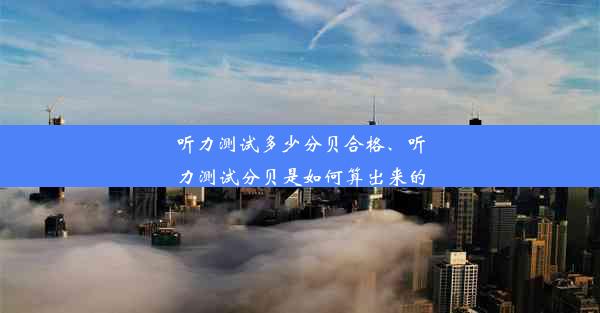 听力测试多少分贝合格、听力测试分贝是如何算出来的